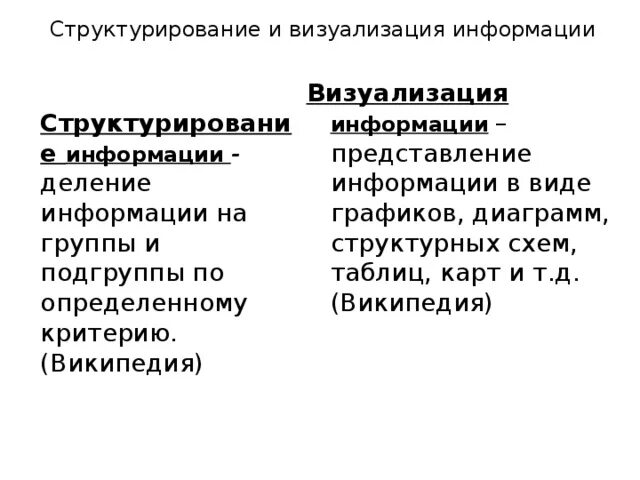 Структурирование и визуализация информации

Структурирование информации - деление информации на группы и подгруппы по определенному критерию. (Википедия)

Визуализация информации – представление информации в виде графиков, диаграмм, структурных схем, таблиц, карт и т.д. (Википедия)